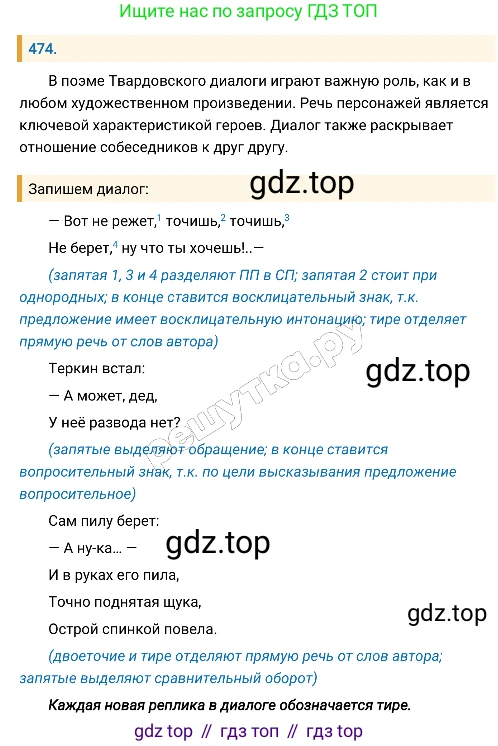 Ищите нас по запросу ГДЗ ТОП

474.

В поэме Твардовского диалоги играют важную роль, как и в любом художественном произведении. Речь персонажей является ключевой характеристикой героев. Диалог также раскрывает отношение собеседников к друг другу.

Запишем диалог:

— Вот не режет,$^{1}$ точишь,$^{2}$ точишь,$^{3}$

Не берет,$^{4}$ ну что ты хочешь!..—

(запятая 1, 3 и 4 разделяют ПП в СП; запятая 2 стоит при однородных; в конце ставится восклицательный знак, т.к. предложение имеет восклицательную интонацию; тире отделяет прямую речь от слов автора)

Теркин встал:

— А может, дед,

У неё развода нет?

(запятые выделяют обращение; в конце ставится вопросительный знак, т.к. по цели высказывания предложение вопросительное)

Сам пилу берет:

— А ну-ка... —

И в руках его пила,

Точно поднятая щука,

Острой спинкой повела.

(двоеточие и тире отделяют прямую речь от слов автора; запятые выделяют сравнительный оборот)

Каждая новая реплика в диалоге обозначается тире.

gdz top // гдз топ // гдз top

gdz.top

решутка.ру